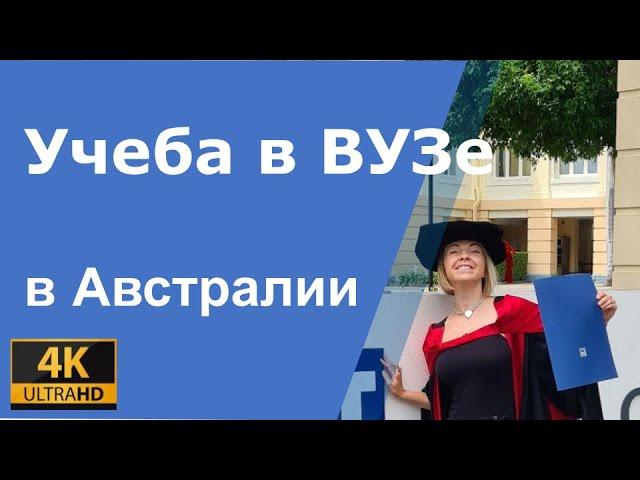 Учеба в ВУЗе

в Австралии

4K
ULTRAHD